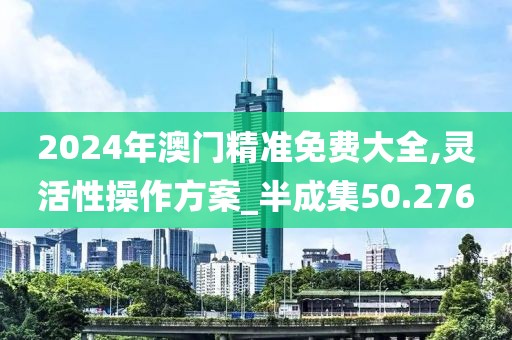 2024年澳门精准免费大全,灵活性操作方案_半成集50.276